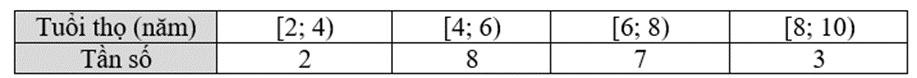 | Tuổi thọ (năm) | [2; 4) | [4; 6) | [6; 8) | [8; 10) |
|---|---|---|---|---|
| Tần số | 2 | 8 | 7 | 3 |